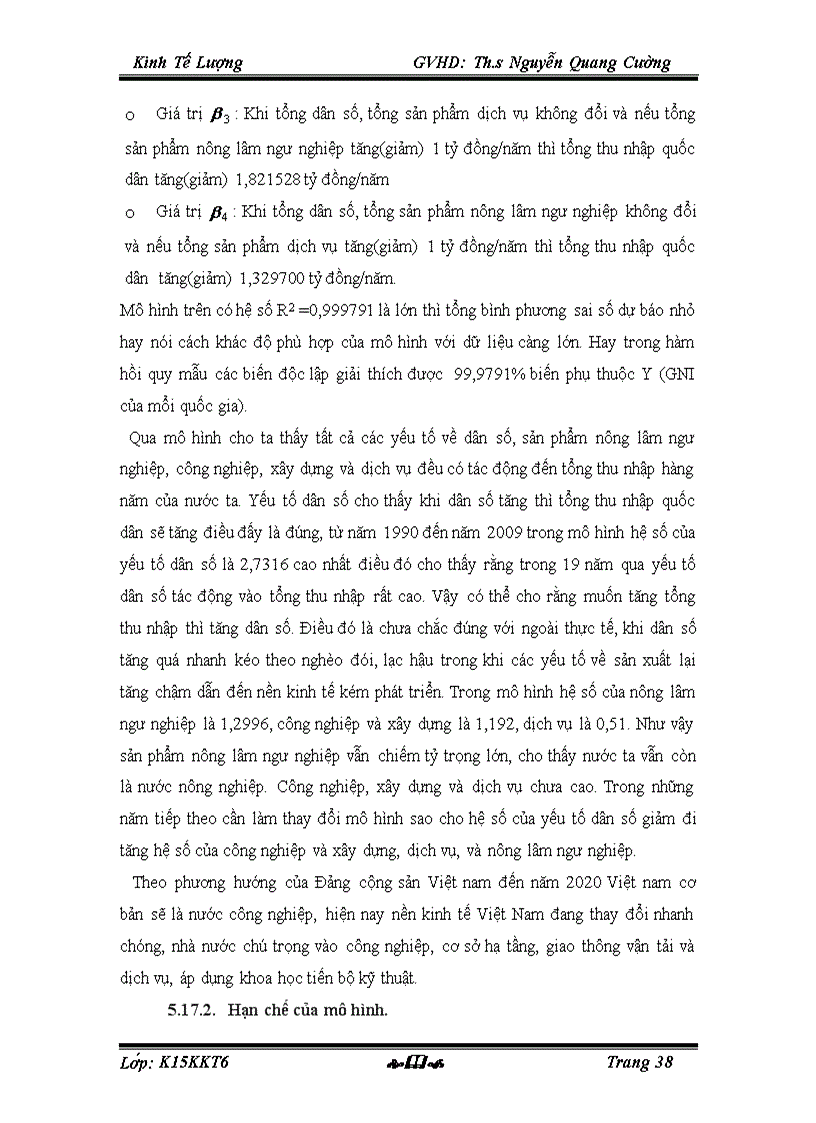 Kinh Tế Lượng GVHD: Th.s Nguyễn Quang Cường

o Giá trị $\beta_3$ : Khi tổng dân số, tổng sản phẩm dịch vụ không đổi và nếu tổng sản phẩm nông lâm ngư nghiệp tăng(giảm) 1 tỷ đồng/năm thì tổng thu nhập quốc dân tăng(giảm) 1,821528 tỷ đồng/năm

o Giá trị $\beta_4$ : Khi tổng dân số, tổng sản phẩm nông lâm ngư nghiệp không đổi và nếu tổng sản phẩm dịch vụ tăng(giảm) 1 tỷ đồng/năm thì tổng thu nhập quốc dân tăng(giảm) 1,329700 tỷ đồng/năm.

Mô hình trên có hệ số $R^2$ =0,999791 là lớn thì tổng bình phương sai số dự báo nhỏ hay nói cách khác độ phù hợp của mô hình với dữ liệu càng lớn. Hay trong hàm hồi quy mẫu các biến độc lập giải thích được 99,9791% biến phụ thuộc Y (GNI của mỗi quốc gia).

Qua mô hình cho ta thấy tất cả các yếu tố về dân số, sản phẩm nông lâm ngư nghiệp, công nghiệp, xây dựng và dịch vụ đều có tác động đến tổng thu nhập hàng năm của nước ta. Yếu tố dân số cho thấy khi dân số tăng thì tổng thu nhập quốc dân sẽ tăng điều đấy là đúng, từ năm 1990 đến năm 2009 trong mô hình hệ số của yếu tố dân số là 2,7316 cao nhất điều đó cho thấy rằng trong 19 năm qua yếu tố dân số tác động vào tổng thu nhập rất cao. Vậy có thể cho rằng muốn tăng tổng thu nhập thì tăng dân số. Điều đó là chưa chắc đúng với ngoài thực tế, khi dân số tăng quá nhanh kéo theo nghèo đói, lạc hậu trong khi các yếu tố về sản xuất lại tăng chậm dẫn đến nền kinh tế kém phát triển. Trong mô hình hệ số của nông lâm ngư nghiệp là 1,2996, công nghiệp và xây dựng là 1,192, dịch vụ là 0,51. Như vậy sản phẩm nông lâm ngư nghiệp vẫn chiếm tỷ trọng lớn, cho thấy nước ta vẫn còn là nước nông nghiệp. Công nghiệp, xây dựng và dịch vụ chưa cao. Trong những năm tiếp theo cần làm thay đổi mô hình sao cho hệ số của yếu tố dân số giảm đi tăng hệ số của công nghiệp và xây dựng, dịch vụ, và nông lâm ngư nghiệp.

Theo phương hướng của Đảng cộng sản Việt nam đến năm 2020 Việt nam cơ bản sẽ là nước công nghiệp, hiện nay nền kinh tế Việt Nam đang thay đổi nhanh chóng, nhà nước chú trọng vào công nghiệp, cơ sở hạ tầng, giao thông vận tải và dịch vụ, áp dụng khoa học tiến bộ kỹ thuật.

5.17.2. Hạn chế của mô hình.

Lớp: K15KKT6 Trang 38